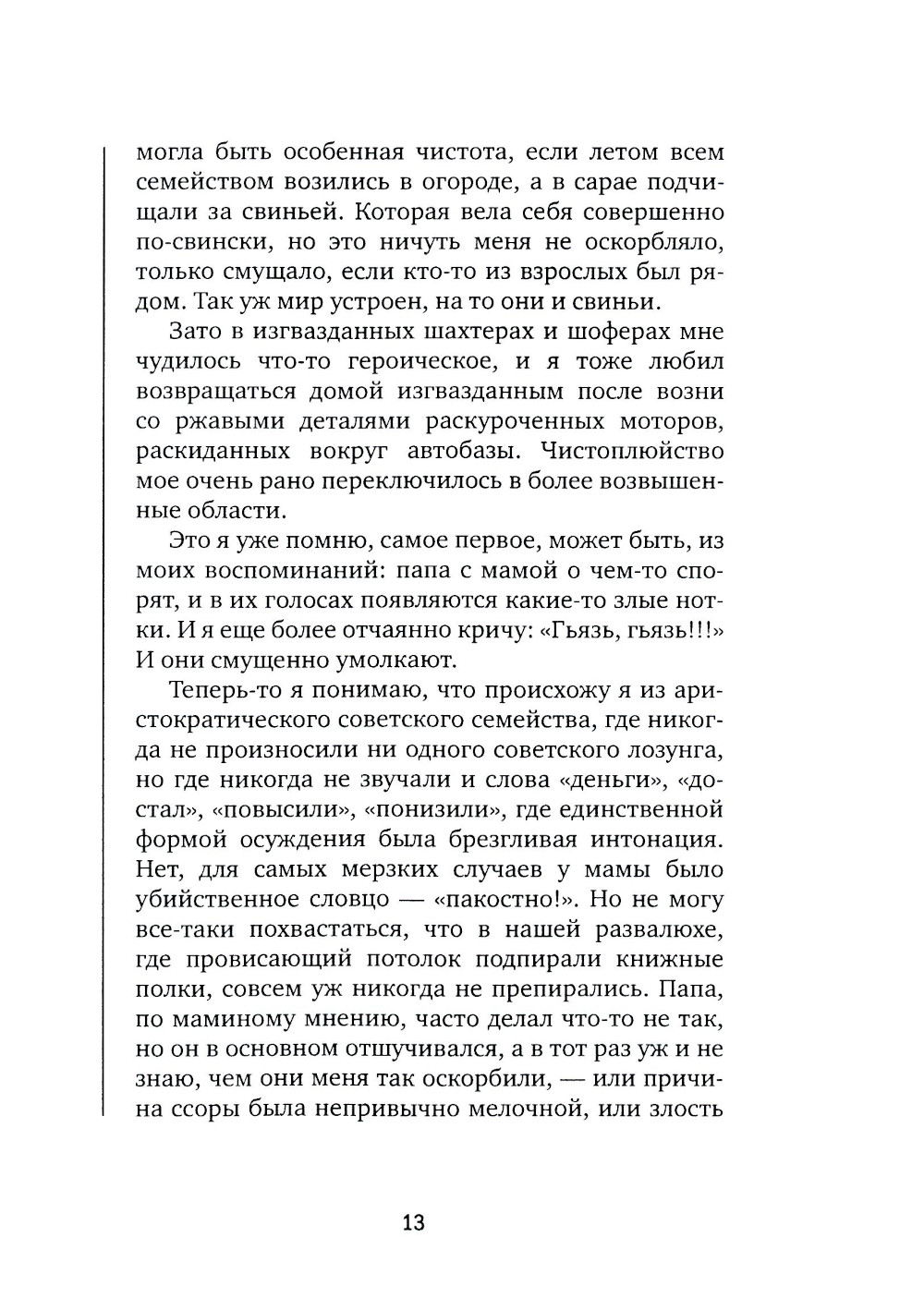 могла быть особенная чистота, если летом всем семейством возились в огороде, а в сарае подчищали за свиньей. Которая вела себя совершенно по-свински, но это ничуть меня не оскорбляло, только смущало, если кто-то из взрослых был рядом. Так уж мир устроен, на то они и свиньи.

Зато в изгвазданных шахтерах и шоферах мне чудилось что-то героическое, и я тоже любил возвращаться домой изгвазданным после возни со ржавыми деталями раскуроченных моторов, раскиданных вокруг автобазы. Чистоплюйство мое очень рано переключилось в более возвышенные области.

Это я уже помню, самое первое, может быть, из моих воспоминаний: папа с мамой о чем-то спорят, и в их голосах появляются какие-то злые нотки. И я еще более отчаянно кричу: «Гьязь, гьязь!!!» И они смущенно умолкают.

Теперь-то я понимаю, что происхожу я из аристократического советского семейства, где никогда не произносили ни одного советского лозунга, но где никогда не звучали и слова «деньги», «достал», «повысили», «понизили», где единственной формой осуждения была брезгливая интонация. Нет, для самых мерзких случаев у мамы было убийственное словцо — «пакостно!». Но не могу все-таки похвастаться, что в нашей развалюхе, где провисающий потолок подпирали книжные полки, совсем уж никогда не препирались. Папа, по маминому мнению, часто делал что-то не так, но он в основном отшучивался, а в тот раз уж и не знаю, чем они меня так оскорбили, — или причина ссоры была непривычно мелочной, или злость

13